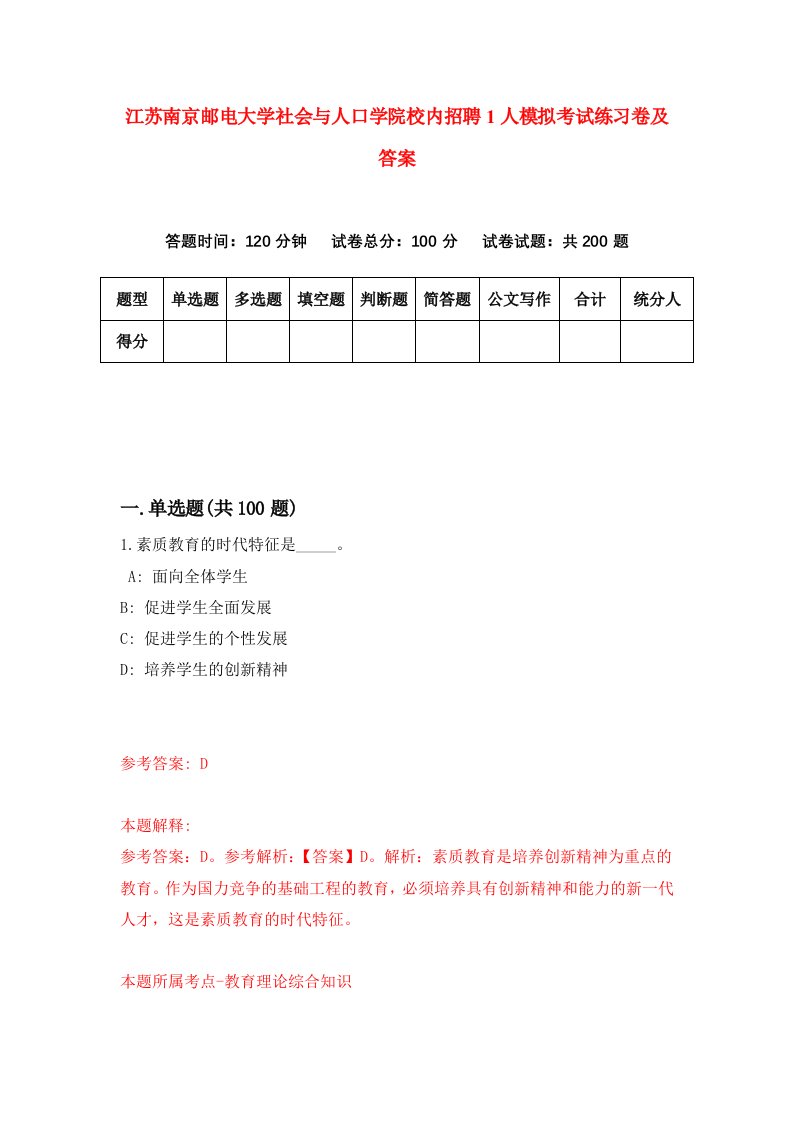 江苏南京邮电大学社会与人口学院校内招聘1人模拟考试练习卷及答案

答题时间：120分钟　试卷总分：100分　试卷试题：共200题

| 题型 | 单选题 | 多选题 | 填空题 | 判断题 | 简答题 | 公文写作 | 合计 | 统分人 |
|---|---|---|---|---|---|---|---|---|
| 得分 | | | | | | | | |

一.单选题(共100题)

1.素质教育的时代特征是_____。
A: 面向全体学生
B: 促进学生全面发展
C: 促进学生的个性发展
D: 培养学生的创新精神

参考答案: D

本题解释:
参考答案：D。参考解析：【答案】D。解析：素质教育是培养创新精神为重点的教育。作为国力竞争的基础工程的教育，必须培养具有创新精神和能力的新一代人才，这是素质教育的时代特征。

本题所属考点-教育理论综合知识